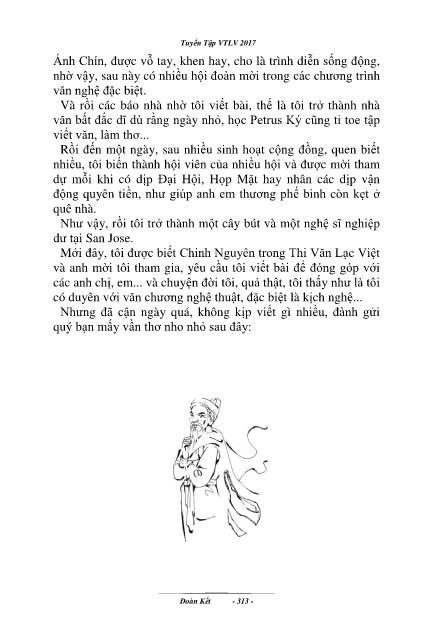 Tuyển Tập VTLV 2017

Ánh Chín, được vỗ tay, khen hay, cho là trình diễn sống động, nhờ vậy, sau này có nhiều hội đoàn mời trong các chương trình văn nghệ đặc biệt.

Và rồi các báo nhà nhờ tôi viết bài, thế là tôi trở thành nhà văn bất đắc dĩ dù rằng ngày nhỏ, học Petrus Ký cũng ti toe tập viết văn, làm thơ...

Rồi đến một ngày, sau nhiều sinh hoạt cộng đồng, quen biết nhiều, tôi biến thành hội viên của nhiều hội và được mời tham dự mỗi khi có dịp Đại Hội, Họp Mặt hay nhân các dịp vận động quyên tiền, như giúp anh em thương phế binh còn kẹt ở quê nhà.

Như vậy, rồi tôi trở thành một cây bút và một nghệ sĩ nghiệp dư tại San Jose.

Mới đây, tôi được biết Chinh Nguyên trong Thi Văn Lạc Việt và anh mời tôi tham gia, yêu cầu tôi viết bài để đóng góp với các anh chị, em... và chuyện đời tôi, quả thật, tôi thấy như là tôi có duyên với văn chương nghệ thuật, đặc biệt là kịch nghệ...

Nhưng đã cận ngày quá, không kịp viết gì nhiều, đành gửi quý bạn mấy vần thơ nho nhỏ sau đây:

Đoàn Kết - 313 -